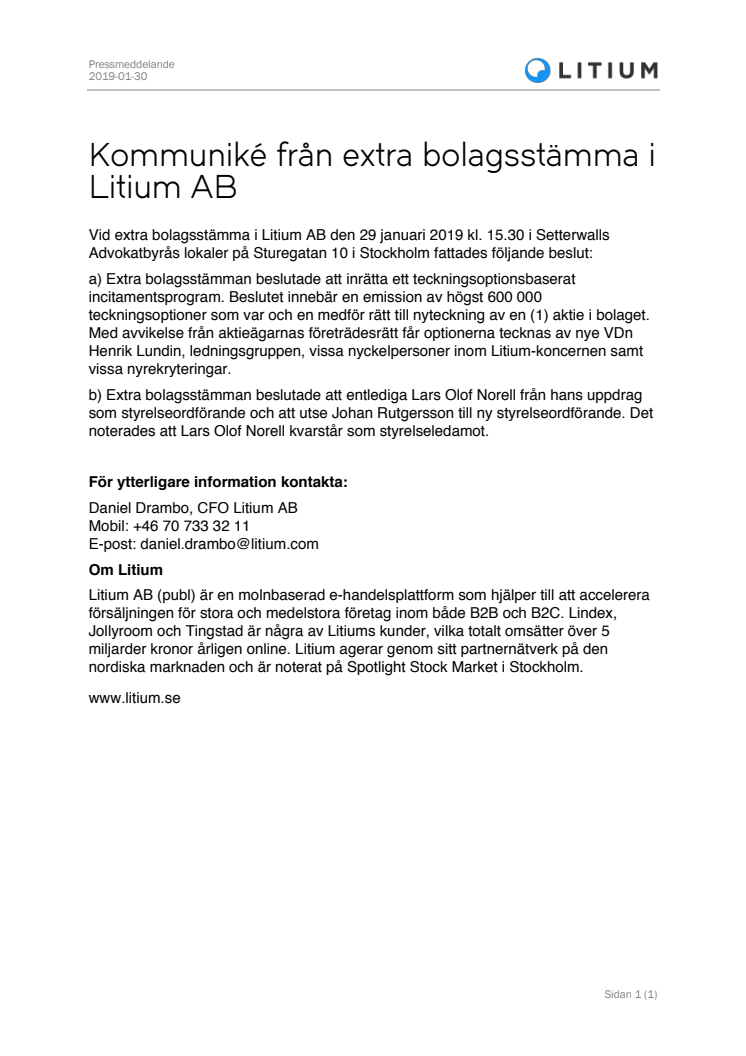 Pressmeddelande
2019-01-30

LITIUM

Kommuniké från extra bolagsstämma i Litium AB

Vid extra bolagsstämma i Litium AB den 29 januari 2019 kl. 15.30 i Setterwalls Advokatbyrås lokaler på Sturegatan 10 i Stockholm fattades följande beslut:

a) Extra bolagsstämman beslutade att inrätta ett teckningsoptionsbaserat incitamentsprogram. Beslutet innebär en emission av högst 600 000 teckningsoptioner som var och en medför rätt till nyteckning av en (1) aktie i bolaget. Med avvikelse från aktieägarnas företrädesrätt får optionerna tecknas av nye VDn Henrik Lundin, ledningsgruppen, vissa nyckelpersoner inom Litium-koncernen samt vissa nyrekryteringar.

b) Extra bolagsstämman beslutade att entlediga Lars Olof Norell från hans uppdrag som styrelseordförande och att utse Johan Rutgersson till ny styrelseordförande. Det noterades att Lars Olof Norell kvarstår som styrelseledamot.

För ytterligare information kontakta:

Daniel Drambo, CFO Litium AB
Mobil: +46 70 733 32 11
E-post: daniel.drambo@litium.com

Om Litium

Litium AB (publ) är en molnbaserad e-handelsplattform som hjälper till att accelerera försäljningen för stora och medelstora företag inom både B2B och B2C. Lindex, Jollyroom och Tingstad är några av Litiums kunder, vilka totalt omsätter över 5 miljarder kronor årligen online. Litium agerar genom sitt partnernätverk på den nordiska marknaden och är noterat på Spotlight Stock Market i Stockholm.

www.litium.se

Sidan 1 (1)